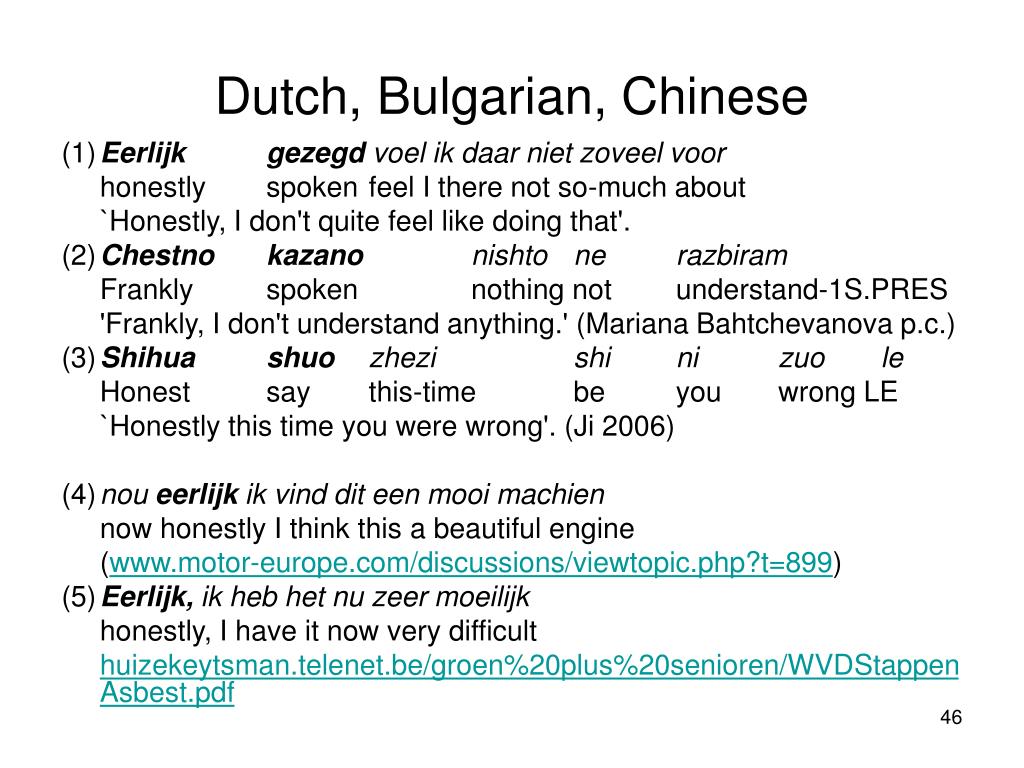 Dutch, Bulgarian, Chinese

(1) Eerlijk gezegd voel ik daar niet zoveel voor
honestly spoken feel I there not so-much about
`Honestly, I don't quite feel like doing that'.

(2) Chestno kazano nishto ne razbiram
Frankly spoken nothing not understand-1S.PRES
'Frankly, I don't understand anything.' (Mariana Bahtchevanova p.c.)

(3) Shihua shuo zhezi shi ni zuo le
Honest say this-time be you wrong LE
`Honestly this time you were wrong'. (Ji 2006)

(4) nou eerlijk ik vind dit een mooi machien
now honestly I think this a beautiful engine
(www.motor-europe.com/discussions/viewtopic.php?t=899)

(5) Eerlijk, ik heb het nu zeer moeilijk
honestly, I have it now very difficult
huizekeytsman.telenet.be/groen%20plus%20senioren/WVDStappenAsbest.pdf

46